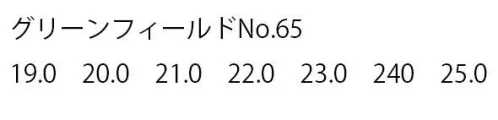 グリーンフィールドNo.65

19.0　20.0　21.0　22.0　23.0　240　25.0